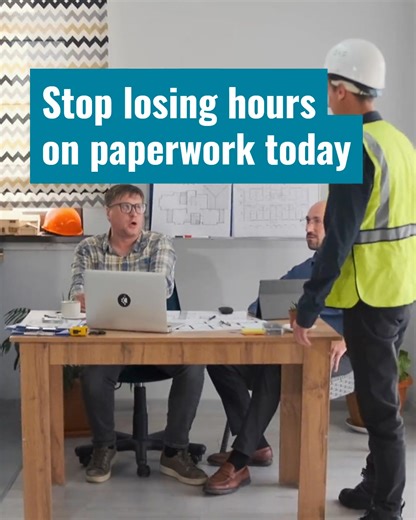 Stop losing hours on paperwork today